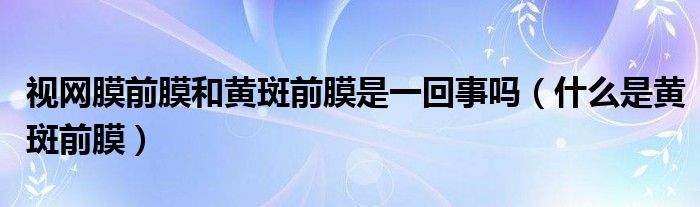 视网膜前膜和黄斑前膜是一回事吗（什么是黄斑前膜）